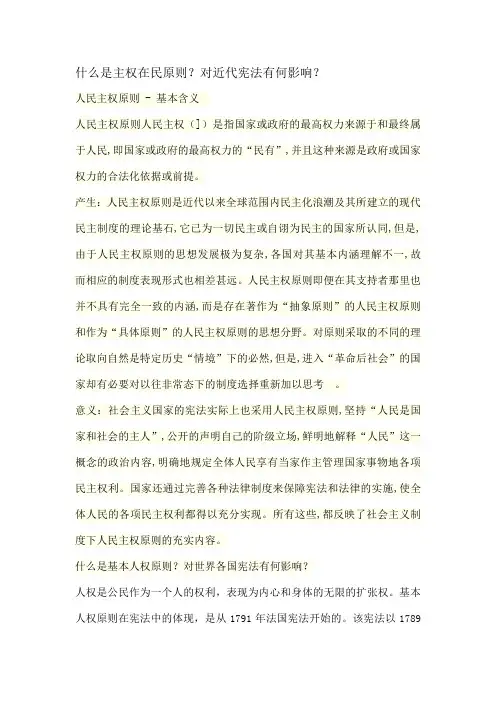 什么是主权在民原则？对近代宪法有何影响？

人民主权原则 - 基本含义

人民主权原则人民主权（]）是指国家或政府的最高权力来源于和最终属于人民，即国家或政府的最高权力的“民有”，并且这种来源是政府或国家权力的合法化依据或前提。

产生：人民主权原则是近代以来全球范围内民主化浪潮及其所建立的现代民主制度的理论基石，它已为一切民主或自诩为民主的国家所认同，但是，由于人民主权原则的思想发展极为复杂，各国对其基本内涵理解不一，故而相应的制度表现形式也相差甚远。人民主权原则即便在其支持者那里也并不具有完全一致的内涵，而是存在著作为“抽象原则”的人民主权原则和作为“具体原则”的人民主权原则的思想分野。对原则采取的不同的理论取向自然是特定历史“情境”下的必然，但是，进入“革命后社会”的国家却有必要对以往非常态下的制度选择重新加以思考 。

意义：社会主义国家的宪法实际上也采用人民主权原则，坚持“人民是国家和社会的主人”，公开的声明自己的阶级立场，鲜明地解释“人民”这一概念的政治内容，明确地规定全体人民享有当家作主管理国家事物地各项民主权利。国家还通过完善各种法律制度来保障宪法和法律的实施，使全体人民的各项民主权利都得以充分实现。所有这些，都反映了社会主义制度下人民主权原则的充实内容。

什么是基本人权原则？对世界各国宪法有何影响？

人权是公民作为一个人的权利，表现为内心和身体的无限的扩张权。基本人权原则在宪法中的体现，是从 1791 年法国宪法开始的。该宪法以 1789